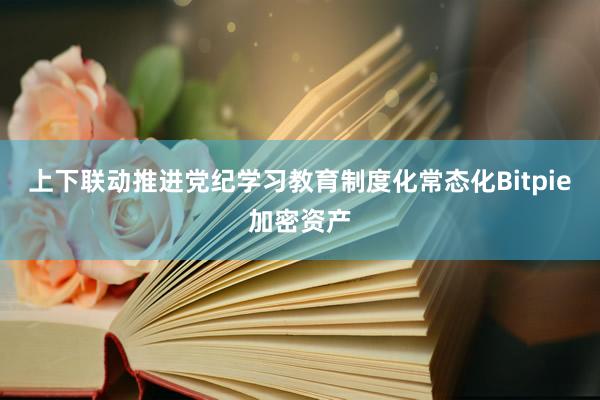 上下联动推进党纪学习教育制度化常态化Bitpie加密资产